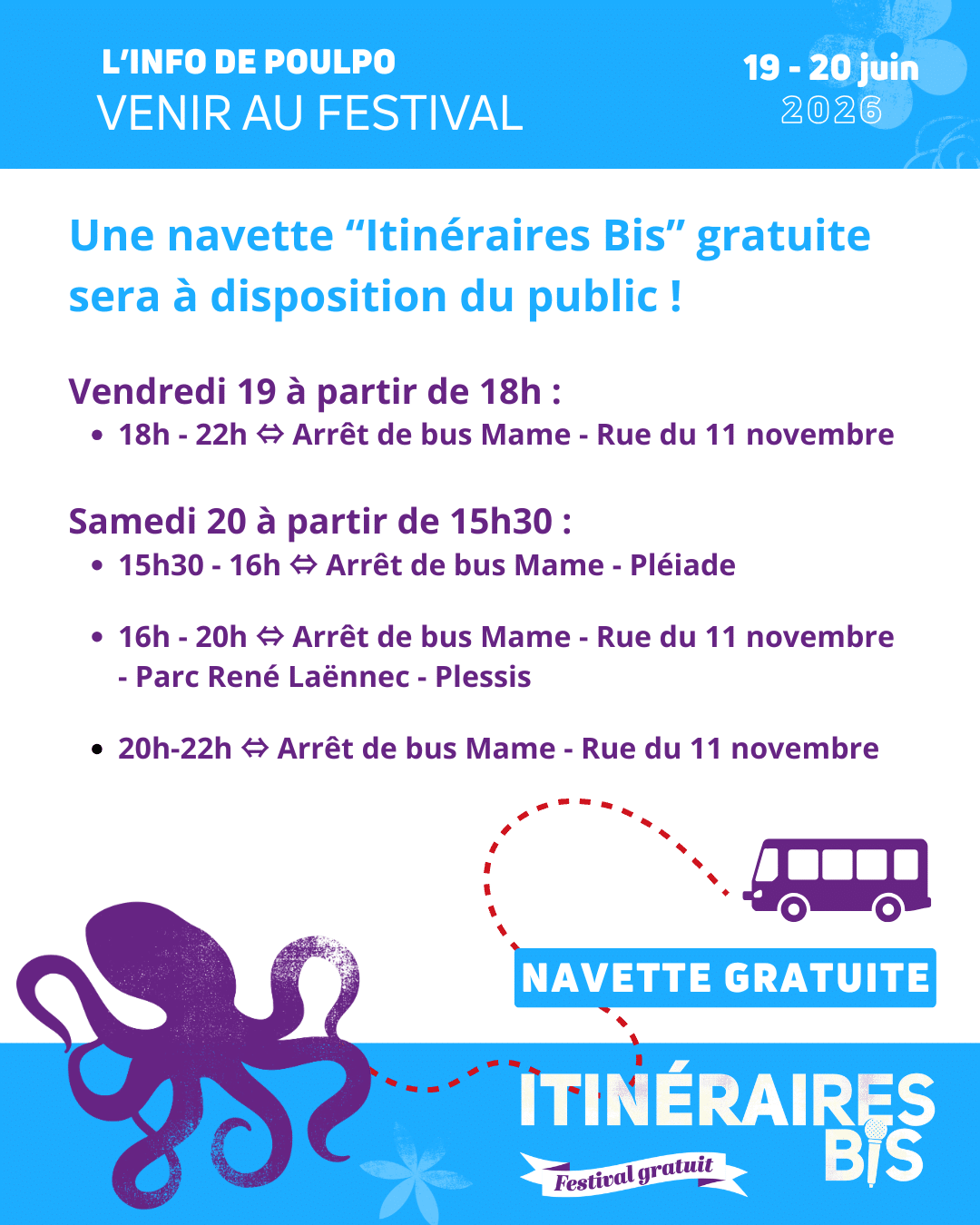 L'INFO DE POULPO
VENIR AU FESTIVAL

19 - 20 juin
2026

Une navette “Itinéraires Bis” gratuite sera à disposition du public !

Vendredi 19 à partir de 18h :
• 18h - 22h ⇔ Arrêt de bus Mame - Rue du 11 novembre

Samedi 20 à partir de 15h30 :
• 15h30 - 16h ⇔ Arrêt de bus Mame - Pléiade
• 16h - 20h ⇔ Arrêt de bus Mame - Rue du 11 novembre - Parc René Laënnec - Plessis
• 20h-22h ⇔ Arrêt de bus Mame - Rue du 11 novembre

NAVETTE GRATUITE

ITINÉRAIRES BIS
Festival gratuit